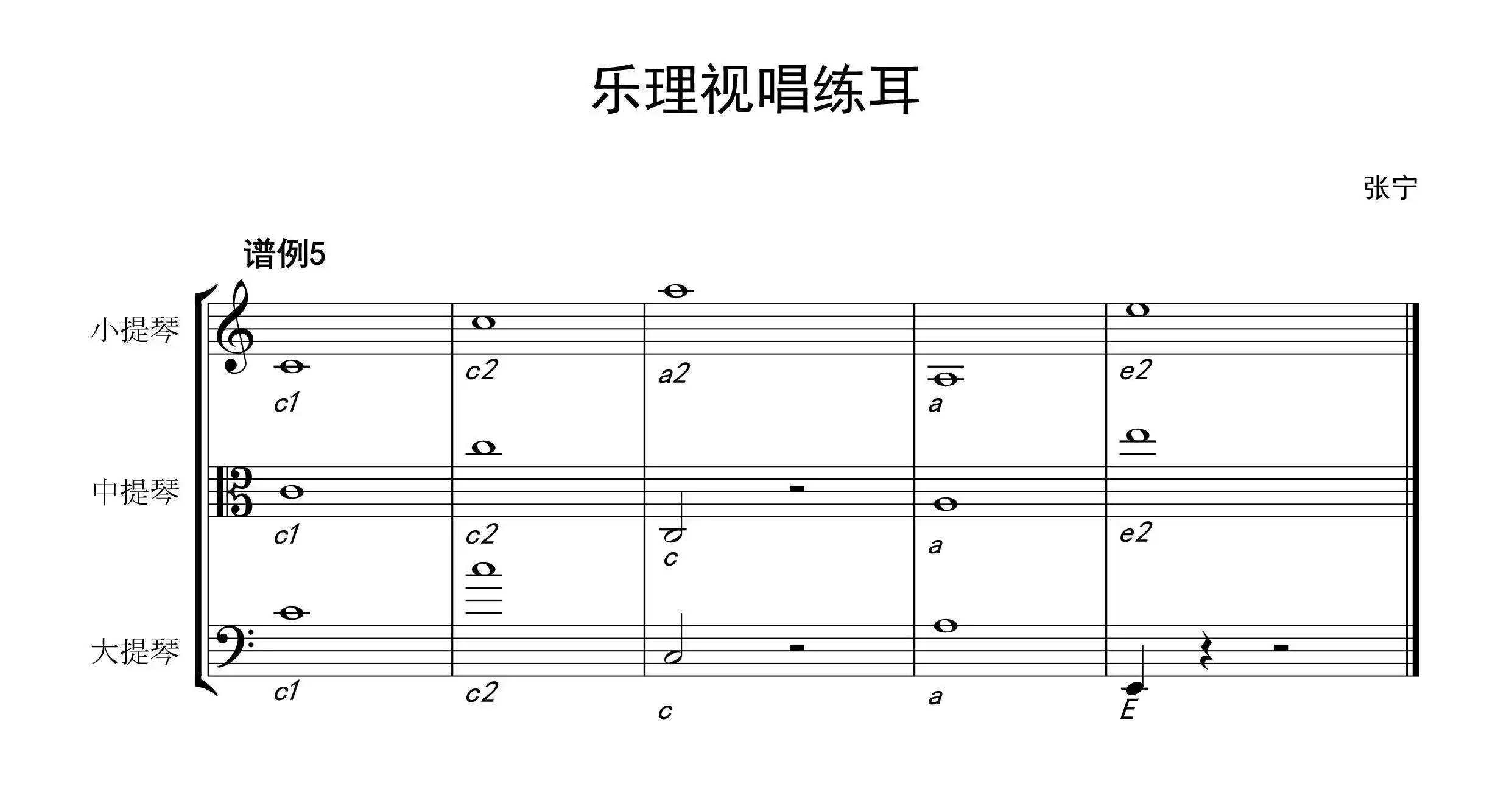 乐理视唱练耳

张宁

谱例5

小提琴
c1 c2 a2 a e2

中提琴
c1 c2 c a e2

大提琴
c1 c2 c a E